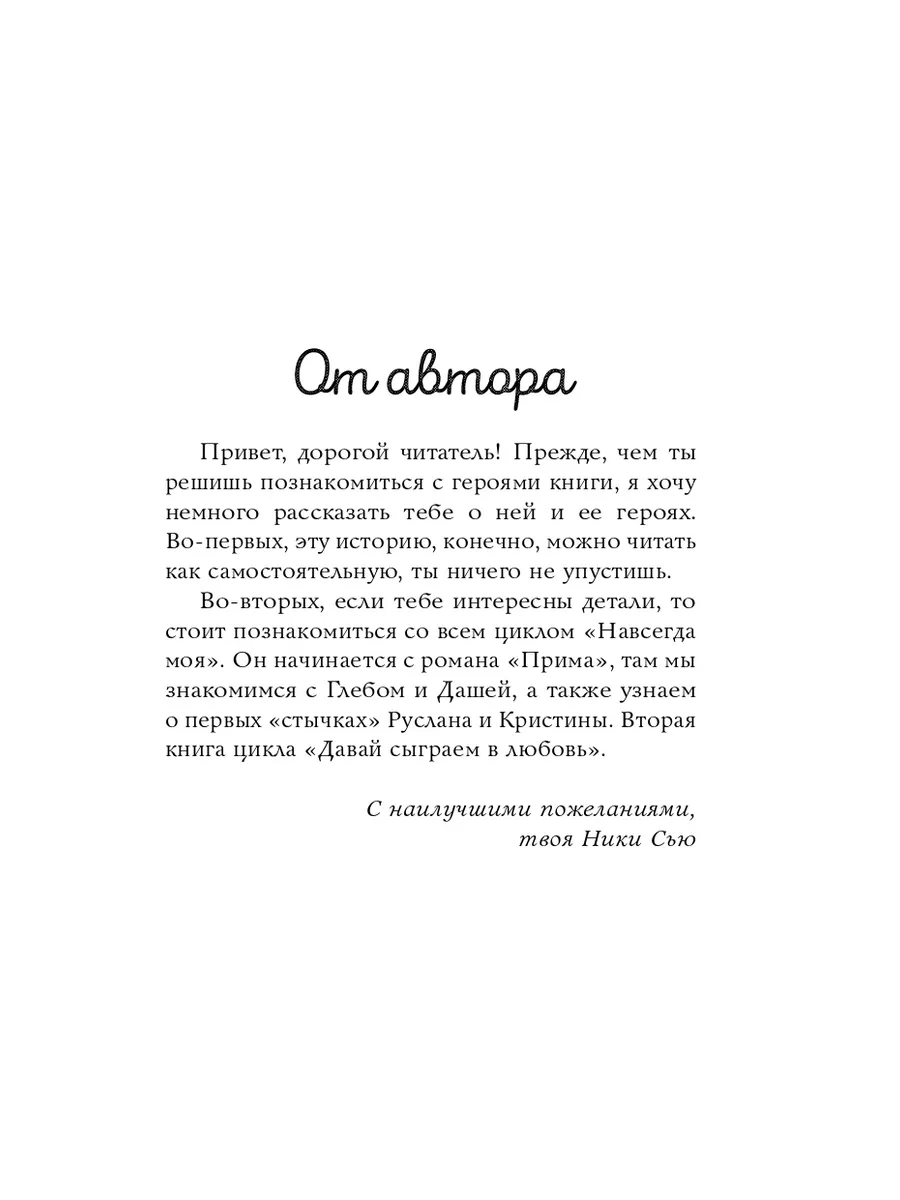 От автора

Привет, дорогой читатель! Прежде, чем ты решишь познакомиться с героями книги, я хочу немного рассказать тебе о ней и ее героях. Во-первых, эту историю, конечно, можно читать как самостоятельную, ты ничего не упустишь.

Во-вторых, если тебе интересны детали, то стоит познакомиться со всем циклом «Навсегда моя». Он начинается с романа «Прима», там мы знакомимся с Глебом и Дашей, а также узнаем о первых «стычках» Руслана и Кристины. Вторая книга цикла «Давай сыграем в любовь».

С наилучшими пожеланиями,
твоя Ники Сью